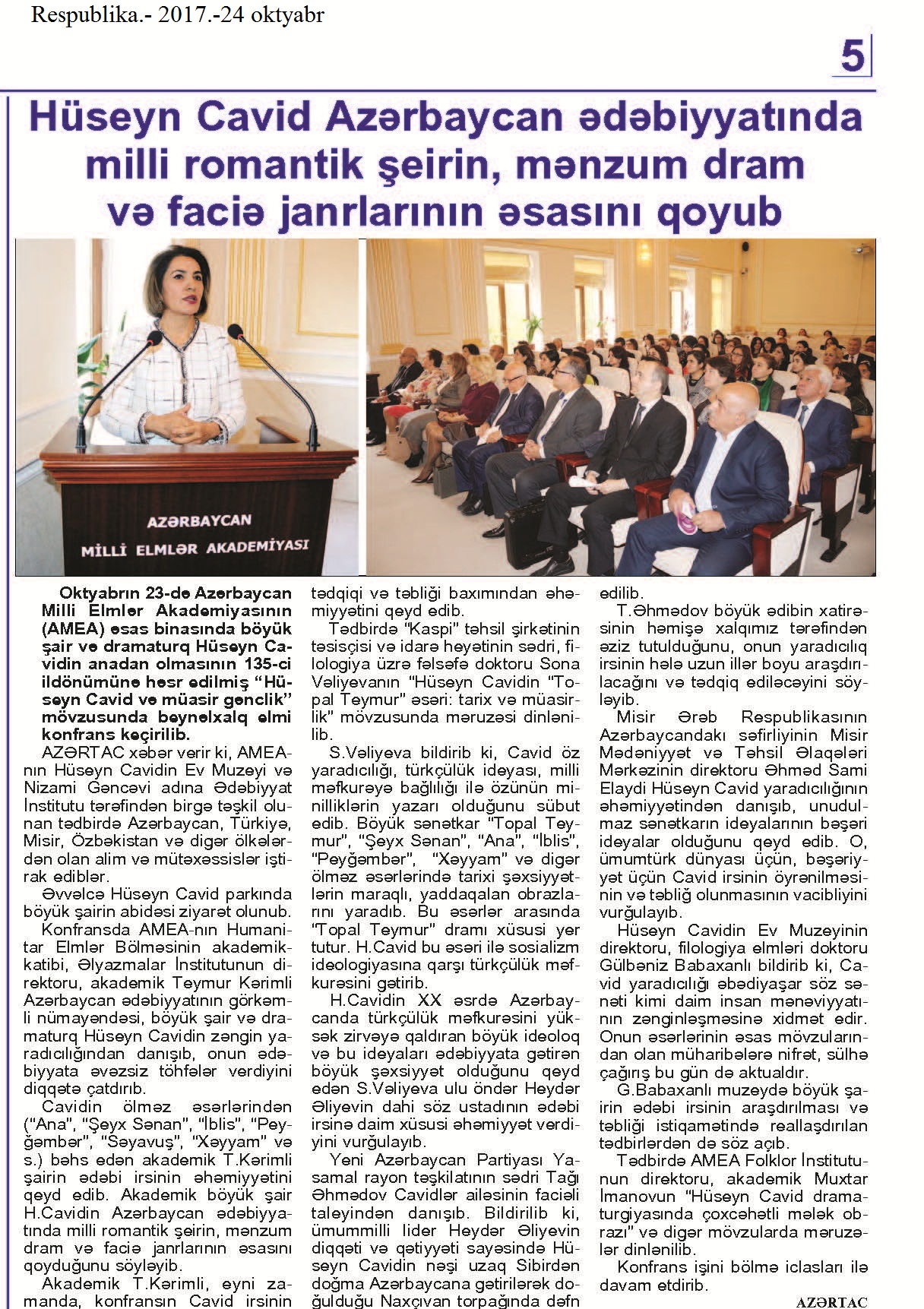 Respublika.- 2017.-24 oktyabr

5

Hüseyn Cavid Azərbaycan ədəbiyyatında milli romantik şeirin, mənzum dram və faciə janrlarının əsasını qoyub

AZƏRBAYCAN
MİLLİ ELMLƏR AKADEMİYASI

Oktyabrın 23-də Azərbaycan Milli Elmlər Akademiyasının (AMEA) əsas binasında böyük şair və dramaturq Hüseyn Cavidin anadan olmasının 135-ci ildönümünə həsr edilmiş "Hüseyn Cavid və müasir gənclik" mövzusunda beynəlxalq elmi konfrans keçirilib.

AZƏRTAC xəbər verir ki, AMEA-nın Hüseyn Cavidin Ev Muzeyi və Nizami Gəncəvi adına Ədəbiyyat İnstitutu tərəfindən birgə təşkil olunan tədbirdə Azərbaycan, Türkiyə, Misir, Özbəkistan və digər ölkələrdən olan alim və mütəxəssislər iştirak ediblər.

Əvvəlcə Hüseyn Cavid parkında böyük şairin abidəsi ziyarət olunub.

Konfransda AMEA-nın Humanitar Elmlər Bölməsinin akademik-katibi, Əlyazmalar İnstitutunun direktoru, akademik Teymur Kərimli Azərbaycan ədəbiyyatının görkəmli nümayəndəsi, böyük şair və dramaturq Hüseyn Cavidin zəngin yaradıcılığından danışıb, onun ədəbiyyata əvəzsiz töhfələr verdiyini diqqətə çatdırıb.

Cavidin ölməz əsərlərindən ("Ana", "Şeyx Sənan", "İblis", "Peyğəmbər", "Səyavuş", "Xəyyam" və s.) bəhs edən akademik T.Kərimli şairin ədəbi irsinin əhəmiyyətini qeyd edib. Akademik böyük şair H.Cavidin Azərbaycan ədəbiyyatında milli romantik şeirin, mənzum dram və faciə janrlarının əsasını qoyduğunu söyləyib.

Akademik T.Kərimli, eyni zamanda, konfransın Cavid irsinin tədqiqi və təbliği baxımından əhəmiyyətini qeyd edib.

Tədbirdə "Kaspi" təhsil şirkətinin təsisçisi və idarə heyətinin sədri, filologiya üzrə fəlsəfə doktoru Sona Vəliyevanın "Hüseyn Cavidin "Topal Teymur" əsəri: tarix və müasirlik" mövzusunda məruzəsi dinlənilib.

S.Vəliyeva bildirib ki, Cavid öz yaradıcılığı, türkçülük ideyası, milli məfkurəyə bağlılığı ilə özünün minilliklərin yazarı olduğunu sübut edib. Böyük sənətkar "Topal Teymur", "Şeyx Sənan", "Ana", "İblis", "Peyğəmbər", "Xəyyam" və digər ölməz əsərlərində tarixi şəxsiyyətlərin maraqlı, yaddaqalan obrazlarını yaradıb. Bu əsərlər arasında "Topal Teymur" dramı xüsusi yer tutur. H.Cavid bu əsəri ilə sosializm ideologiyasına qarşı türkçülük məfkurəsini gətirib.

H.Cavidin XX əsrdə Azərbaycanda türkçülük məfkurəsini yüksək zirvəyə qaldıran böyük ideoloq və bu ideyaları ədəbiyyata gətirən böyük şəxsiyyət olduğunu qeyd edən S.Vəliyeva ulu öndər Heydər Əliyevin dahi söz ustadının ədəbi irsinə daim xüsusi əhəmiyyət verdiyini vurğulayıb.

Yeni Azərbaycan Partiyası Yasamal rayon təşkilatının sədri Tağı Əhmədov Cavidlər ailəsinin faciəli taleyindən danışıb. Bildirilib ki, ümummilli lider Heydər Əliyevin diqqəti və qətiyyəti sayəsində Hüseyn Cavidin nəşi uzaq Sibirdən doğma Azərbaycana gətirilərək doğulduğu Naxçıvan torpağında dəfn edilib.

T.Əhmədov böyük ədibin xatirəsinin həmişə xalqımız tərəfindən əziz tutulduğunu, onun yaradıcılıq irsinin hələ uzun illər boyu araşdırılacağını və tədqiq ediləcəyini söyləyib.

Misir Ərəb Respublikasının Azərbaycandakı səfirliyinin Misir Mədəniyyət və Təhsil Əlaqələri Mərkəzinin direktoru Əhməd Sami Elaydi Hüseyn Cavid yaradıcılığının əhəmiyyətindən danışıb, unudulmaz sənətkarın ideyalarının bəşəri ideyalar olduğunu qeyd edib. O, ümumtürk dünyası üçün, bəşəriyyət üçün Cavid irsinin öyrənilməsinin və təbliğ olunmasının vacibliyini vurğulayıb.

Hüseyn Cavidin Ev Muzeyinin direktoru, filologiya elmləri doktoru Gülbəniz Babaxanlı bildirib ki, Cavid yaradıcılığı əbədiyaşar söz sənəti kimi daim insan mənəviyyatının zənginləşməsinə xidmət edir. Onun əsərlərinin əsas mövzularından olan müharibələrə nifrət, sülhə çağırış bu gün də aktualdır.

G.Babaxanlı muzeydə böyük şairin ədəbi irsinin araşdırılması və təbliği istiqamətində reallaşdırılan tədbirlərdən də söz açıb.

Tədbirdə AMEA Folklor İnstitutunun direktoru, akademik Muxtar İmanovun "Hüseyn Cavid dramaturgiyasında çoxcəhətli mələk obrazı" və digər mövzularda məruzələr dinlənilib.

Konfrans işini bölmə iclasları ilə davam etdirib.

AZƏRTAC